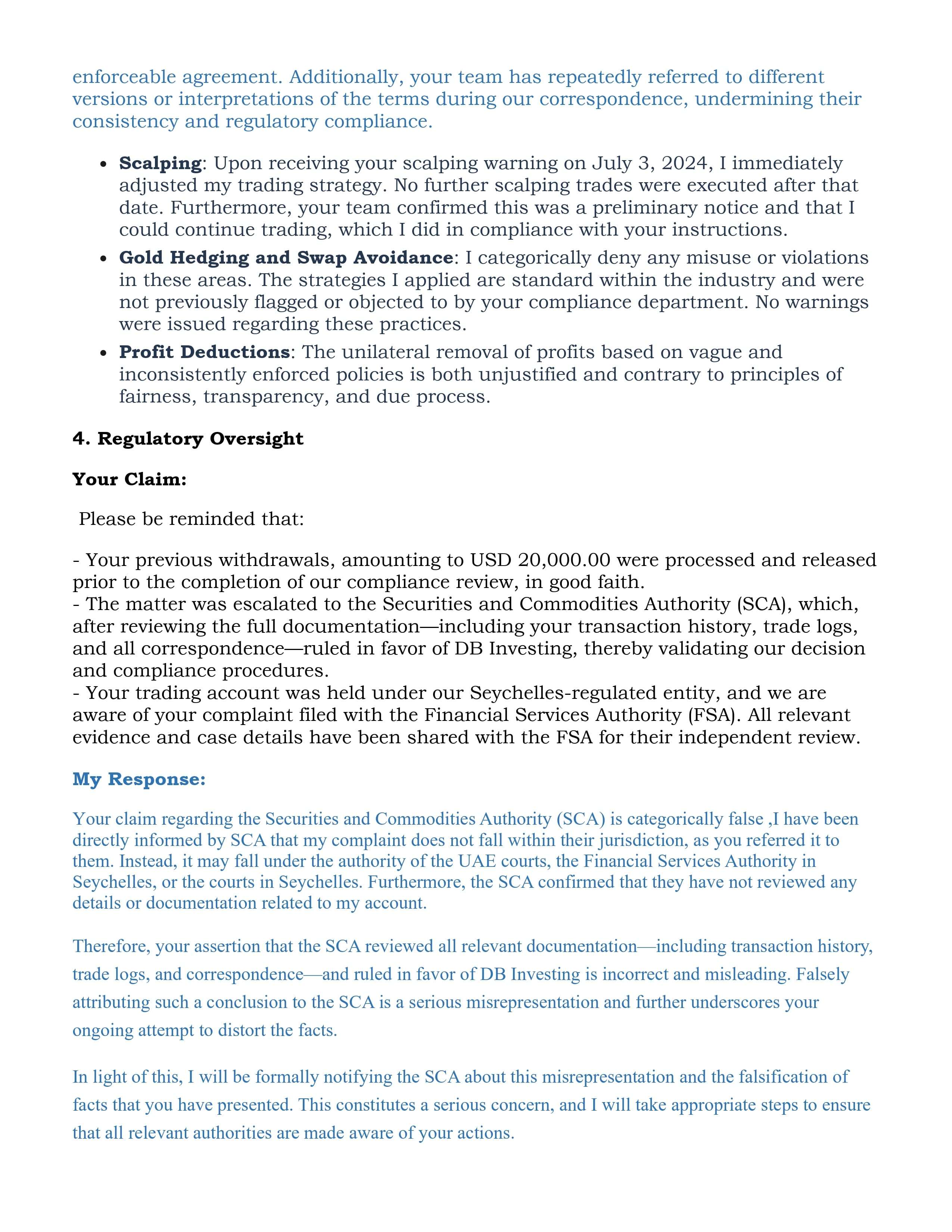 enforceable agreement. Additionally, your team has repeatedly referred to different versions or interpretations of the terms during our correspondence, undermining their consistency and regulatory compliance.

- **Scalping**: Upon receiving your scalping warning on July 3, 2024, I immediately adjusted my trading strategy. No further scalping trades were executed after that date. Furthermore, your team confirmed this was a preliminary notice and that I could continue trading, which I did in compliance with your instructions.
- **Gold Hedging and Swap Avoidance**: I categorically deny any misuse or violations in these areas. The strategies I applied are standard within the industry and were not previously flagged or objected to by your compliance department. No warnings were issued regarding these practices.
- **Profit Deductions**: The unilateral removal of profits based on vague and inconsistently enforced policies is both unjustified and contrary to principles of fairness, transparency, and due process.

**4. Regulatory Oversight**

**Your Claim:**

Please be reminded that:

- Your previous withdrawals, amounting to USD 20,000.00 were processed and released prior to the completion of our compliance review, in good faith.
- The matter was escalated to the Securities and Commodities Authority (SCA), which, after reviewing the full documentation—including your transaction history, trade logs, and all correspondence—ruled in favor of DB Investing, thereby validating our decision and compliance procedures.
- Your trading account was held under our Seychelles-regulated entity, and we are aware of your complaint filed with the Financial Services Authority (FSA). All relevant evidence and case details have been shared with the FSA for their independent review.

**My Response:**

Your claim regarding the Securities and Commodities Authority (SCA) is categorically false ,I have been directly informed by SCA that my complaint does not fall within their jurisdiction, as you referred it to them. Instead, it may fall under the authority of the UAE courts, the Financial Services Authority in Seychelles, or the courts in Seychelles. Furthermore, the SCA confirmed that they have not reviewed any details or documentation related to my account.

Therefore, your assertion that the SCA reviewed all relevant documentation—including transaction history, trade logs, and correspondence—and ruled in favor of DB Investing is incorrect and misleading. Falsely attributing such a conclusion to the SCA is a serious misrepresentation and further underscores your ongoing attempt to distort the facts.

In light of this, I will be formally notifying the SCA about this misrepresentation and the falsification of facts that you have presented. This constitutes a serious concern, and I will take appropriate steps to ensure that all relevant authorities are made aware of your actions.